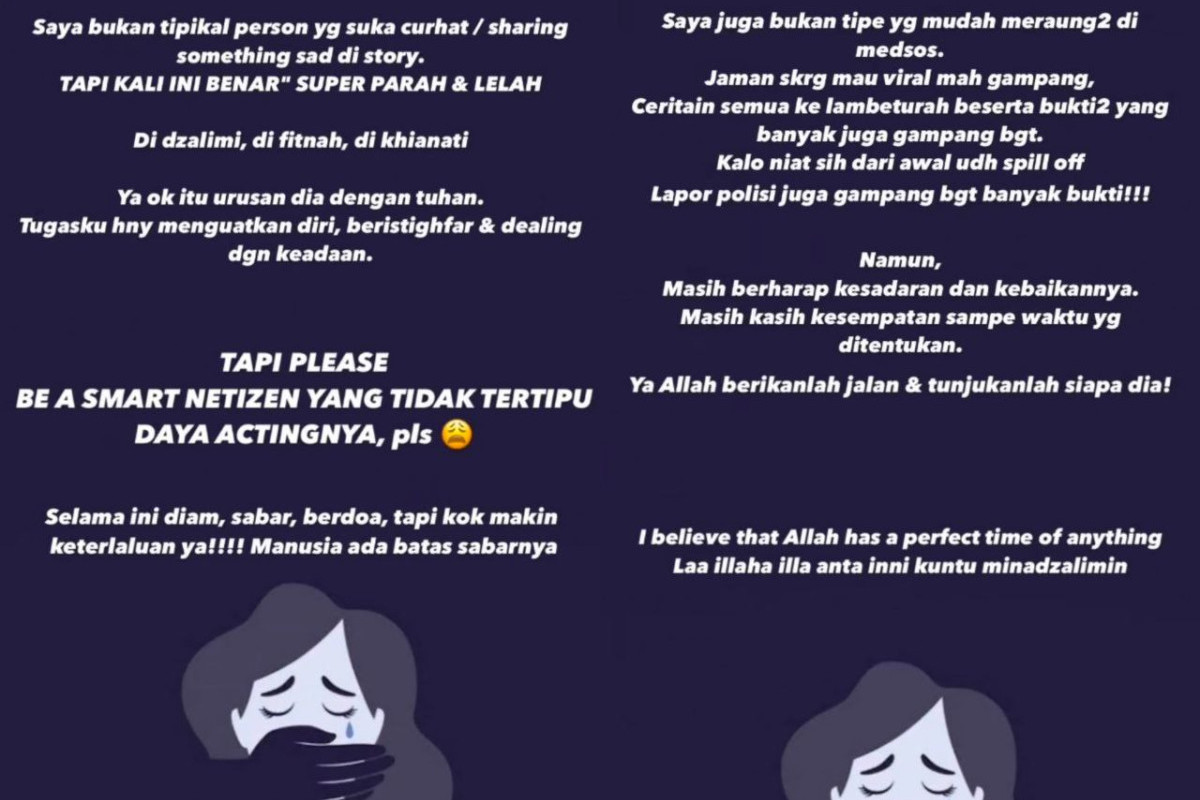 Saya bukan tipikal person yg suka curhat / sharing something sad di story.
TAPI KALI INI BENAR" SUPER PARAH & LELAH

Di dzalimi, di fitnah, di khianati

Ya ok itu urusan dia dengan tuhan.
Tugasku hny menguatkan diri, beristighfar & dealing dgn keadaan.

TAPI PLEASE
BE A SMART NETIZEN YANG TIDAK TERTIPU DAYA ACTINGNYA, pls 😩

Selama ini diam, sabar, berdoa, tapi kok makin keterlaluan ya!!!! Manusia ada batas sabarnya

Saya juga bukan tipe yg mudah meraung2 di medsos.
Jaman skrg mau viral mah gampang,
Ceritain semua ke lambeturah beserta bukti2 yang banyak juga gampang bgt.
Kalo niat sih dari awal udh spill off
Lapor polisi juga gampang bgt banyak bukti!!!

Namun,
Masih berharap kesadaran dan kebaikannya.
Masih kasih kesempatan sampe waktu yg ditentukan.

Ya Allah berikanlah jalan & tunjukanlah siapa dia!

I believe that Allah has a perfect time of anything
Laa illaha illa anta inni kuntu minadzalimin